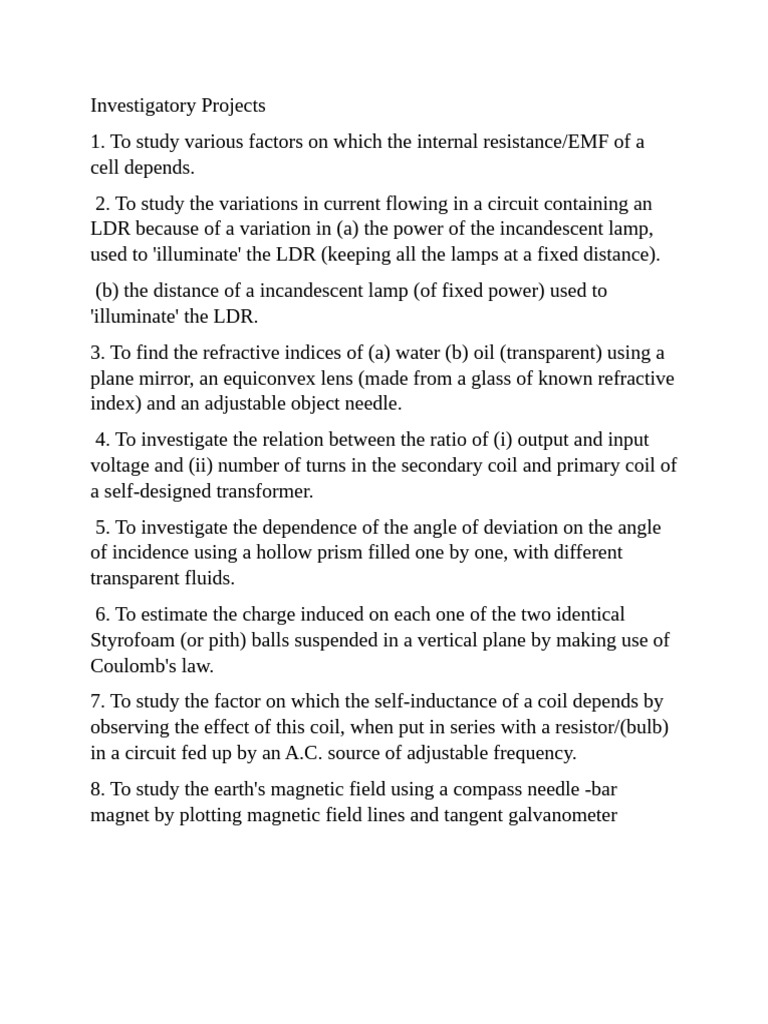 Investigatory Projects

1. To study various factors on which the internal resistance/EMF of a cell depends.

2. To study the variations in current flowing in a circuit containing an LDR because of a variation in (a) the power of the incandescent lamp, used to 'illuminate' the LDR (keeping all the lamps at a fixed distance).

(b) the distance of a incandescent lamp (of fixed power) used to 'illuminate' the LDR.

3. To find the refractive indices of (a) water (b) oil (transparent) using a plane mirror, an equiconvex lens (made from a glass of known refractive index) and an adjustable object needle.

4. To investigate the relation between the ratio of (i) output and input voltage and (ii) number of turns in the secondary coil and primary coil of a self-designed transformer.

5. To investigate the dependence of the angle of deviation on the angle of incidence using a hollow prism filled one by one, with different transparent fluids.

6. To estimate the charge induced on each one of the two identical Styrofoam (or pith) balls suspended in a vertical plane by making use of Coulomb's law.

7. To study the factor on which the self-inductance of a coil depends by observing the effect of this coil, when put in series with a resistor/(bulb) in a circuit fed up by an A.C. source of adjustable frequency.

8. To study the earth's magnetic field using a compass needle -bar magnet by plotting magnetic field lines and tangent galvanometer